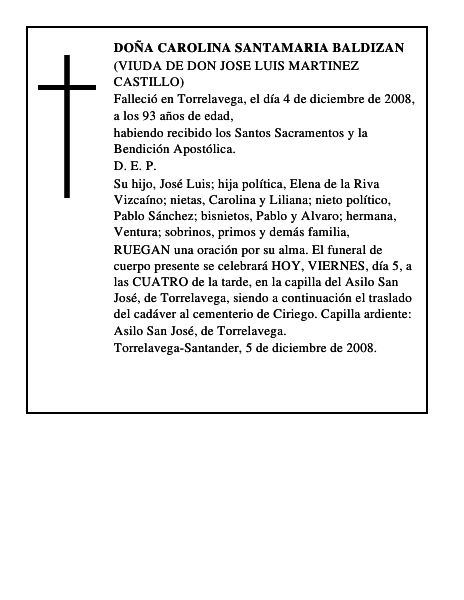 DOÑA CAROLINA SANTAMARIA BALDIZAN
(VIUDA DE DON JOSE LUIS MARTINEZ CASTILLO)

Falleció en Torrelavega, el día 4 de diciembre de 2008, a los 93 años de edad,
habiendo recibido los Santos Sacramentos y la Bendición Apostólica.

D. E. P.

Su hijo, José Luis; hija política, Elena de la Riva Vizcaíno; nietas, Carolina y Liliana; nieto político, Pablo Sánchez; bisnietos, Pablo y Alvaro; hermana, Ventura; sobrinos, primos y demás familia,

RUEGAN una oración por su alma. El funeral de cuerpo presente se celebrará HOY, VIERNES, día 5, a las CUATRO de la tarde, en la capilla del Asilo San José, de Torrelavega, siendo a continuación el traslado del cadáver al cementerio de Ciriego. Capilla ardiente: Asilo San José, de Torrelavega.

Torrelavega-Santander, 5 de diciembre de 2008.